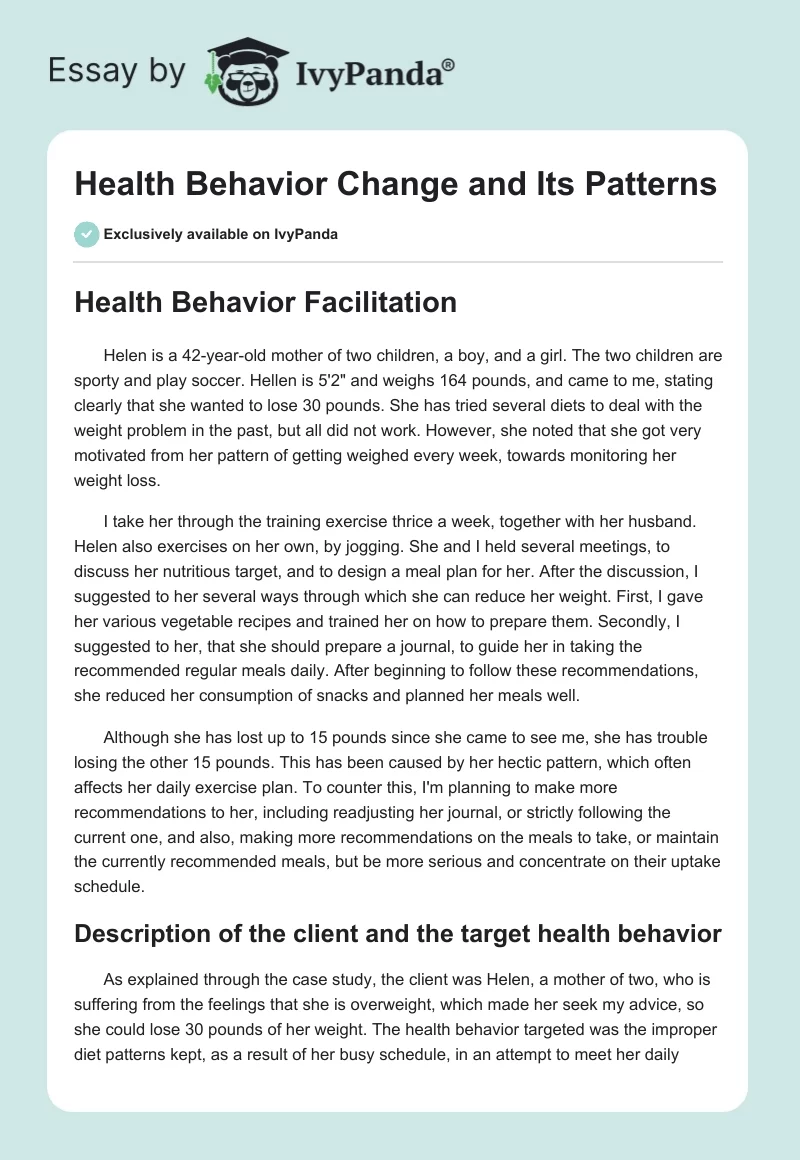 Essay by IvyPanda®

Health Behavior Change and Its Patterns

Exclusively available on IvyPanda

Health Behavior Facilitation

Helen is a 42-year-old mother of two children, a boy, and a girl. The two children are sporty and play soccer. Hellen is 5'2" and weighs 164 pounds, and came to me, stating clearly that she wanted to lose 30 pounds. She has tried several diets to deal with the weight problem in the past, but all did not work. However, she noted that she got very motivated from her pattern of getting weighed every week, towards monitoring her weight loss.

I take her through the training exercise thrice a week, together with her husband. Helen also exercises on her own, by jogging. She and I held several meetings, to discuss her nutritious target, and to design a meal plan for her. After the discussion, I suggested to her several ways through which she can reduce her weight. First, I gave her various vegetable recipes and trained her on how to prepare them. Secondly, I suggested to her, that she should prepare a journal, to guide her in taking the recommended regular meals daily. After beginning to follow these recommendations, she reduced her consumption of snacks and planned her meals well.

Although she has lost up to 15 pounds since she came to see me, she has trouble losing the other 15 pounds. This has been caused by her hectic pattern, which often affects her daily exercise plan. To counter this, I'm planning to make more recommendations to her, including readjusting her journal, or strictly following the current one, and also, making more recommendations on the meals to take, or maintain the currently recommended meals, but be more serious and concentrate on their uptake schedule.

Description of the client and the target health behavior

As explained through the case study, the client was Helen, a mother of two, who is suffering from the feelings that she is overweight, which made her seek my advice, so she could lose 30 pounds of her weight. The health behavior targeted was the improper diet patterns kept, as a result of her busy schedule, in an attempt to meet her daily